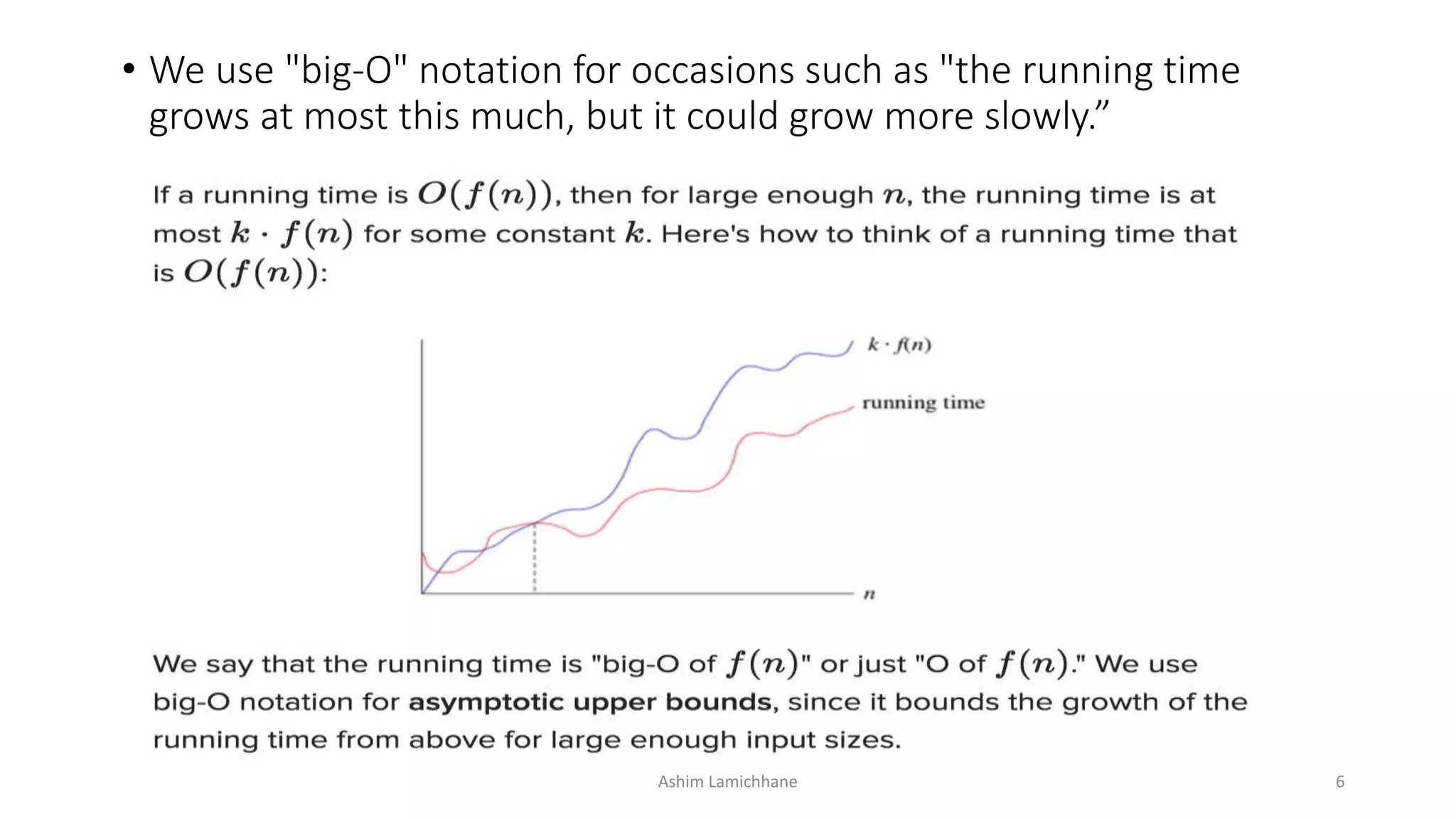 • We use "big-O" notation for occasions such as "the running time grows at most this much, but it could grow more slowly.”

If a running time is $O(f(n))$, then for large enough $n$, the running time is at most $k \cdot f(n)$ for some constant $k$. Here's how to think of a running time that is $O(f(n))$:

$k \cdot f(n)$

running time

$n$

We say that the running time is "big-O of $f(n)$" or just "O of $f(n)$." We use big-O notation for **asymptotic upper bounds**, since it bounds the growth of the running time from above for large enough input sizes.

Ashim Lamichhane

6